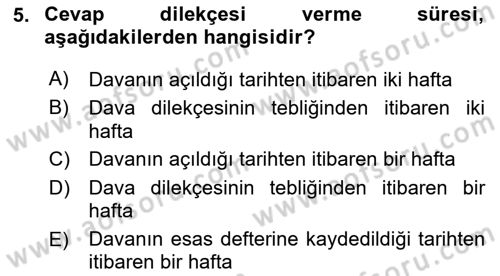 5. Cevap dilekçesi verme süresi, aşağıdakilerden hangisidir?

A) Davanın açıldığı tarihten itibaren iki hafta

B) Dava dilekçesinin tebliğinden itibaren iki hafta

C) Davanın açıldığı tarihten itibaren bir hafta

D) Dava dilekçesinin tebliğinden itibaren bir hafta

E) Davanın esas defterine kaydedildiği tarihten itibaren bir hafta

www.aofsoru.com